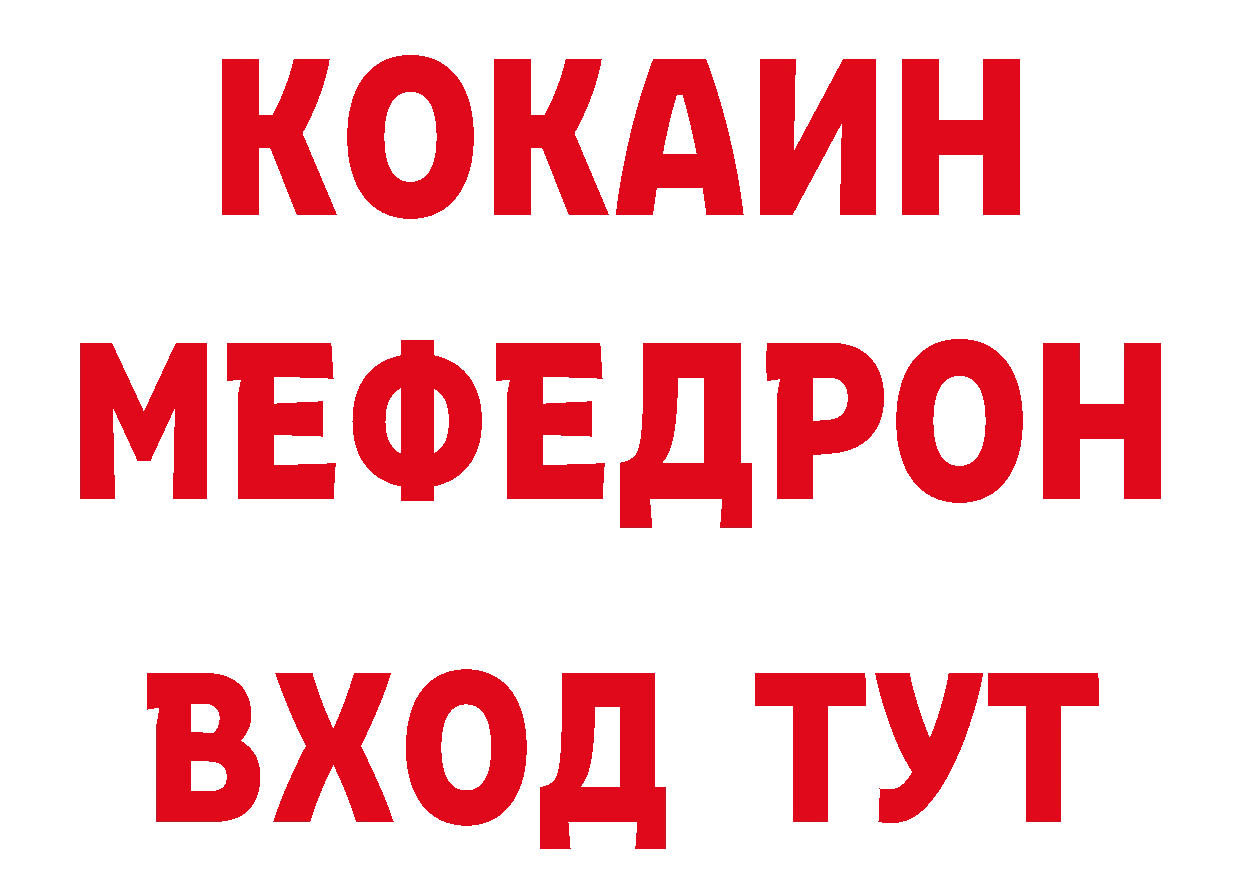 КОКАИН
МЕФЕДРОН
ВХОД ТУТ